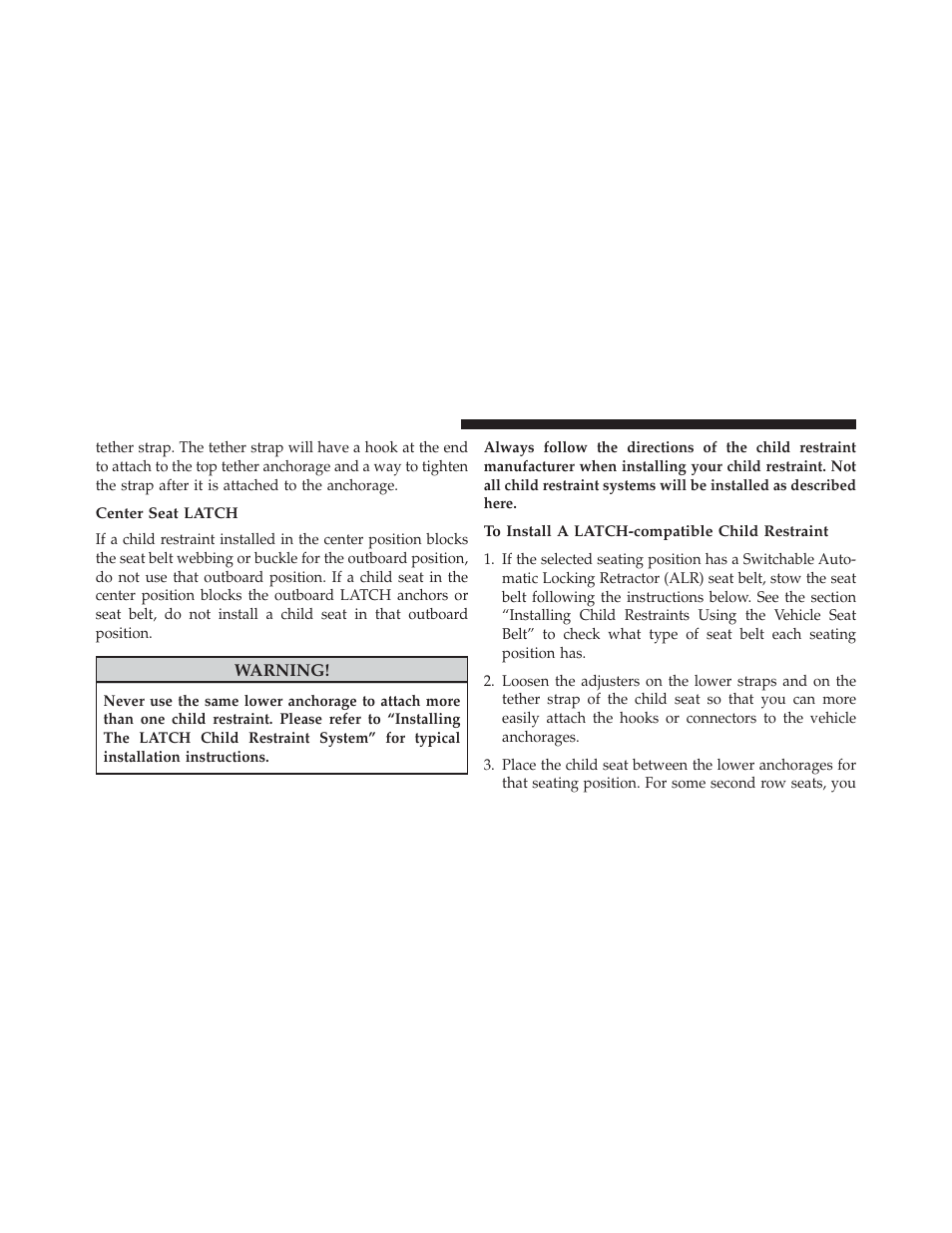 tether strap. The tether strap will have a hook at the end to attach to the top tether anchorage and a way to tighten the strap after it is attached to the anchorage.

Center Seat LATCH

If a child restraint installed in the center position blocks the seat belt webbing or buckle for the outboard position, do not use that outboard position. If a child seat in the center position blocks the outboard LATCH anchors or seat belt, do not install a child seat in that outboard position.

WARNING!

Never use the same lower anchorage to attach more than one child restraint. Please refer to “Installing The LATCH Child Restraint System” for typical installation instructions.

Always follow the directions of the child restraint manufacturer when installing your child restraint. Not all child restraint systems will be installed as described here.

To Install A LATCH-compatible Child Restraint

1. If the selected seating position has a Switchable Automatic Locking Retractor (ALR) seat belt, stow the seat belt following the instructions below. See the section “Installing Child Restraints Using the Vehicle Seat Belt” to check what type of seat belt each seating position has.

2. Loosen the adjusters on the lower straps and on the tether strap of the child seat so that you can more easily attach the hooks or connectors to the vehicle anchorages.

3. Place the child seat between the lower anchorages for that seating position. For some second row seats, you